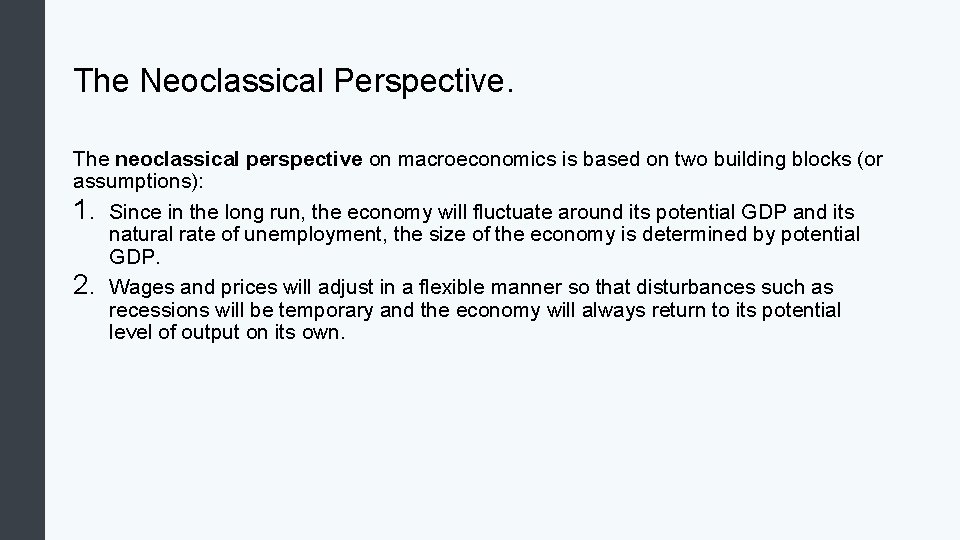 The Neoclassical Perspective.

The neoclassical perspective on macroeconomics is based on two building blocks (or assumptions):

1. Since in the long run, the economy will fluctuate around its potential GDP and its natural rate of unemployment, the size of the economy is determined by potential GDP.
2. Wages and prices will adjust in a flexible manner so that disturbances such as recessions will be temporary and the economy will always return to its potential level of output on its own.